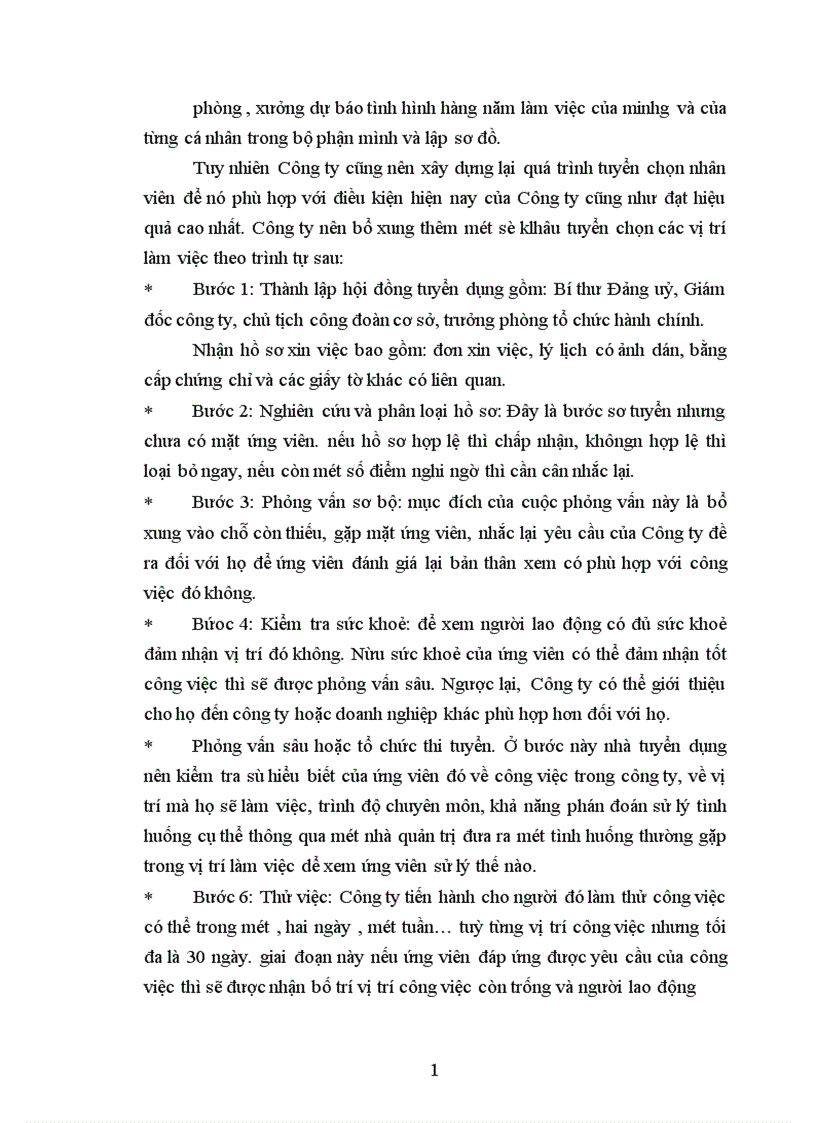 phòng , xưởng dự báo tình hình hàng năm làm việc của minhg và của từng cá nhân trong bộ phận mình và lập sơ đồ.

Tuy nhiên Công ty cũng nên xây dựng lại quá trình tuyển chọn nhân viên để nó phù hợp với điều kiện hiện nay của Công ty cũng như đạt hiệu quả cao nhất. Công ty nên bổ xung thêm mét sè khâu tuyển chọn các vị trí làm việc theo trình tự sau:

* Bước 1: Thành lập hội đồng tuyển dụng gồm: Bí thư Đảng uỷ, Giám đốc công ty, chủ tịch công đoàn cơ sở, trưởng phòng tổ chức hành chính.

Nhận hồ sơ xin việc bao gồm: đơn xin việc, lý lịch có ảnh dán, bằng cấp chứng chỉ và các giấy tờ khác có liên quan.

* Bước 2: Nghiên cứu và phân loại hồ sơ: Đây là bước sơ tuyển nhưng chưa có mặt ứng viên. nếu hồ sơ hợp lệ thì chấp nhận, khôngn hợp lệ thì loại bỏ ngay, nếu còn mét số điểm nghi ngờ thì cần cân nhắc lại.

* Bước 3: Phỏng vấn sơ bộ: mục đích của cuộc phỏng vấn này là bổ xung vào chỗ còn thiếu, gặp mặt ứng viên, nhắc lại yêu cầu của Công ty đề ra đối với họ để ứng viên đánh giá lại bản thân xem có phù hợp với công việc đó không.

* Bước 4: Kiểm tra sức khoẻ: để xem người lao động có đủ sức khoẻ đảm nhận vị trí đó không. Nừu sức khoẻ của ứng viên có thể đảm nhận tốt công việc thì sẽ được phỏng vấn sâu. Ngược lại, Công ty có thể giới thiệu cho họ đến công ty hoặc doanh nghiệp khác phù hợp hơn đối với họ.

* Phỏng vấn sâu hoặc tổ chức thi tuyển. Ở bước này nhà tuyển dụng nên kiểm tra sù hiểu biết của ứng viên đó về công việc trong công ty, về vị trí mà họ sẽ làm việc, trình độ chuyên môn, khả năng phán đoán sử lý tình huống cụ thể thông qua mét nhà quản trị đưa ra mét tình huống thường gặp trong vị trí làm việc để xem ứng viên sử lý thế nào.

* Bước 6: Thử việc: Công ty tiến hành cho người đó làm thử công việc có thể trong mét , hai ngày , mét tuần… tuỳ từng vị trí công việc nhưng tối đa là 30 ngày. giai đoạn này nếu ứng viên đáp ứng được yêu cầu của công việc thì sẽ được nhận bố trí vị trí công việc còn trống và người lao động

1